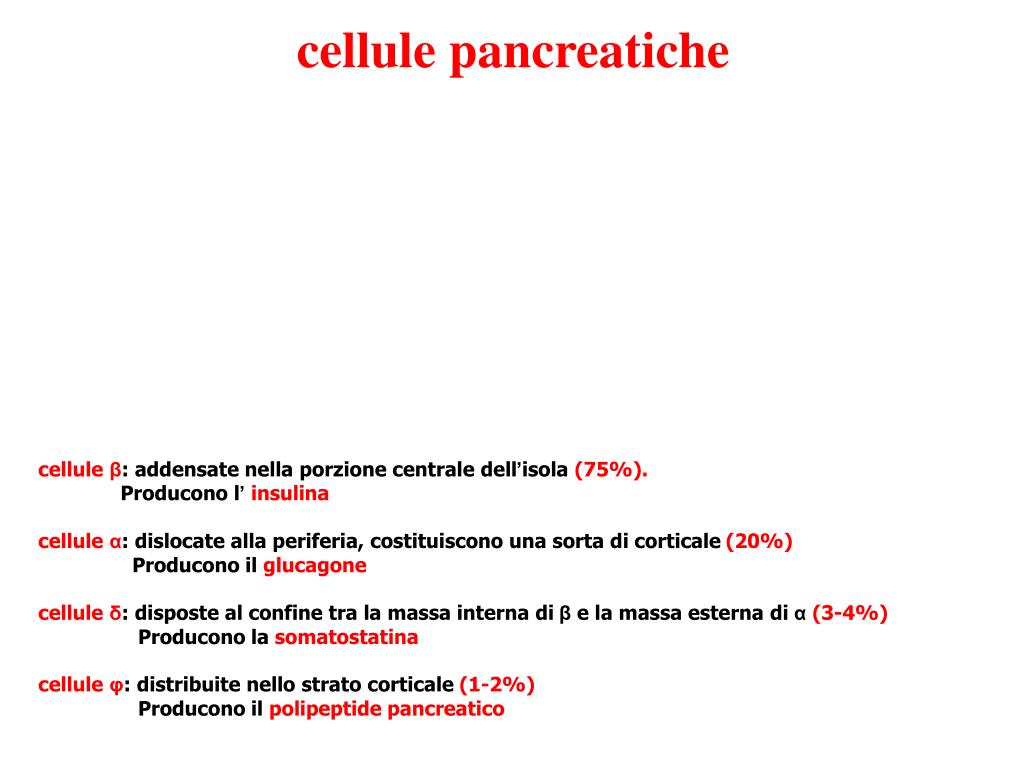 cellule pancreatiche

cellule β: addensate nella porzione centrale dell'isola (75%).
Producono l' insulina

cellule α: dislocate alla periferia, costituiscono una sorta di corticale (20%)
Producono il glucagone

cellule δ: disposte al confine tra la massa interna di β e la massa esterna di α (3-4%)
Producono la somatostatina

cellule φ: distribuite nello strato corticale (1-2%)
Producono il polipeptide pancreatico